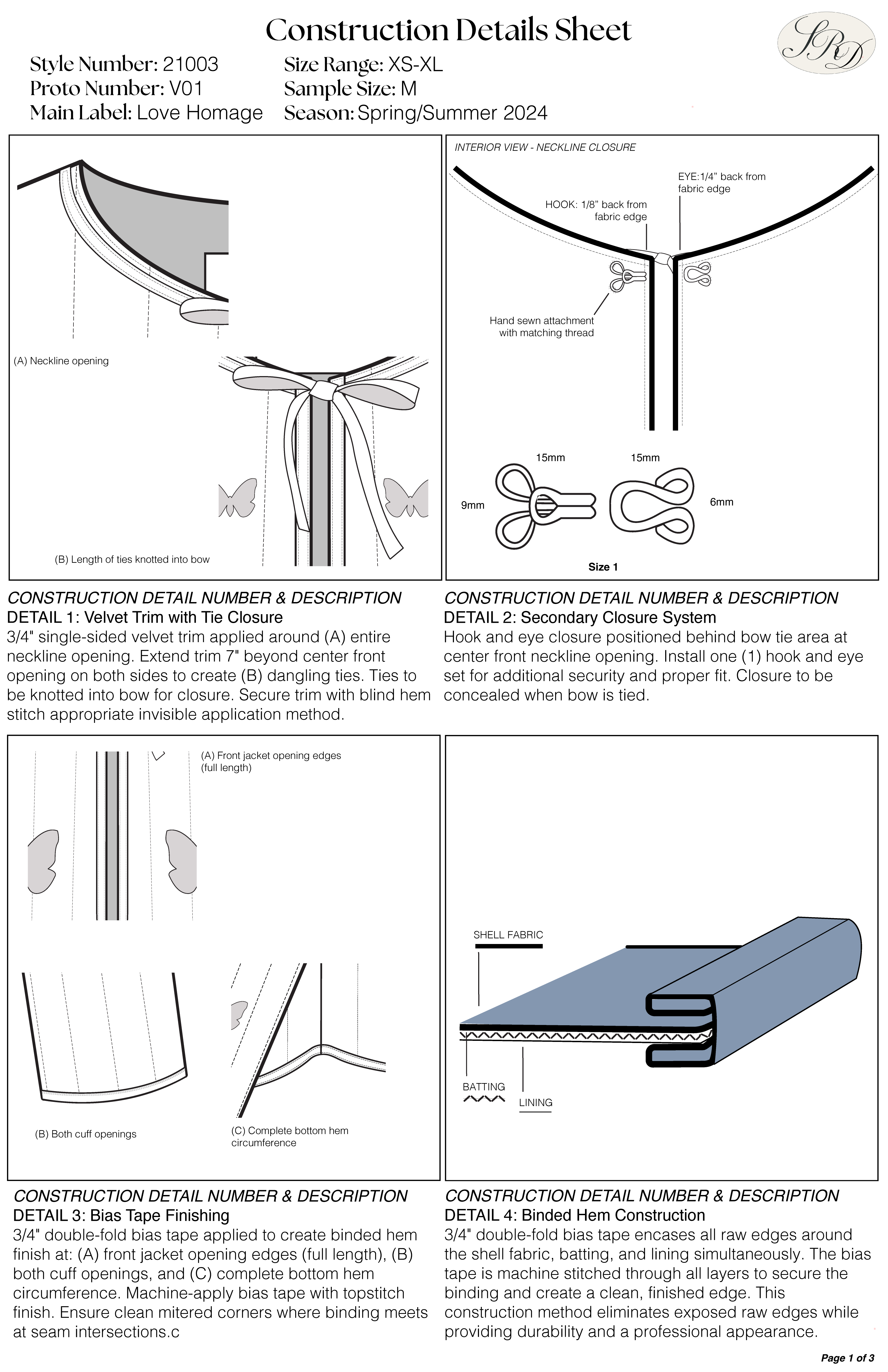 Construction Details Sheet

SRD

Style Number: 21003
Proto Number: V01
Main Label: Love Homage

Size Range: XS-XL
Sample Size: M
Season: Spring/Summer 2024

(A) Neckline opening

(B) Length of ties knotted into bow

CONSTRUCTION DETAIL NUMBER & DESCRIPTION
DETAIL 1: Velvet Trim with Tie Closure
3/4" single-sided velvet trim applied around (A) entire neckline opening. Extend trim 7" beyond center front opening on both sides to create (B) dangling ties. Ties to be knotted into bow for closure. Secure trim with blind hem stitch appropriate invisible application method.

INTERIOR VIEW - NECKLINE CLOSURE

EYE:1/4" back from fabric edge

HOOK: 1/8" back from fabric edge

Hand sewn attachment with matching thread

15mm

15mm

9mm

6mm

Size 1

CONSTRUCTION DETAIL NUMBER & DESCRIPTION
DETAIL 2: Secondary Closure System
Hook and eye closure positioned behind bow tie area at center front neckline opening. Install one (1) hook and eye set for additional security and proper fit. Closure to be concealed when bow is tied.

(A) Front jacket opening edges (full length)

(B) Both cuff openings

(C) Complete bottom hem circumference

CONSTRUCTION DETAIL NUMBER & DESCRIPTION
DETAIL 3: Bias Tape Finishing
3/4" double-fold bias tape applied to create binded hem finish at: (A) front jacket opening edges (full length), (B) both cuff openings, and (C) complete bottom hem circumference. Machine-apply bias tape with topstitch finish. Ensure clean mitered corners where binding meets at seam intersections.c

SHELL FABRIC

BATTING

LINING

CONSTRUCTION DETAIL NUMBER & DESCRIPTION
DETAIL 4: Binded Hem Construction
3/4" double-fold bias tape encases all raw edges around the shell fabric, batting, and lining simultaneously. The bias tape is machine stitched through all layers to secure the binding and create a clean, finished edge. This construction method eliminates exposed raw edges while providing durability and a professional appearance.

Page 1 of 3